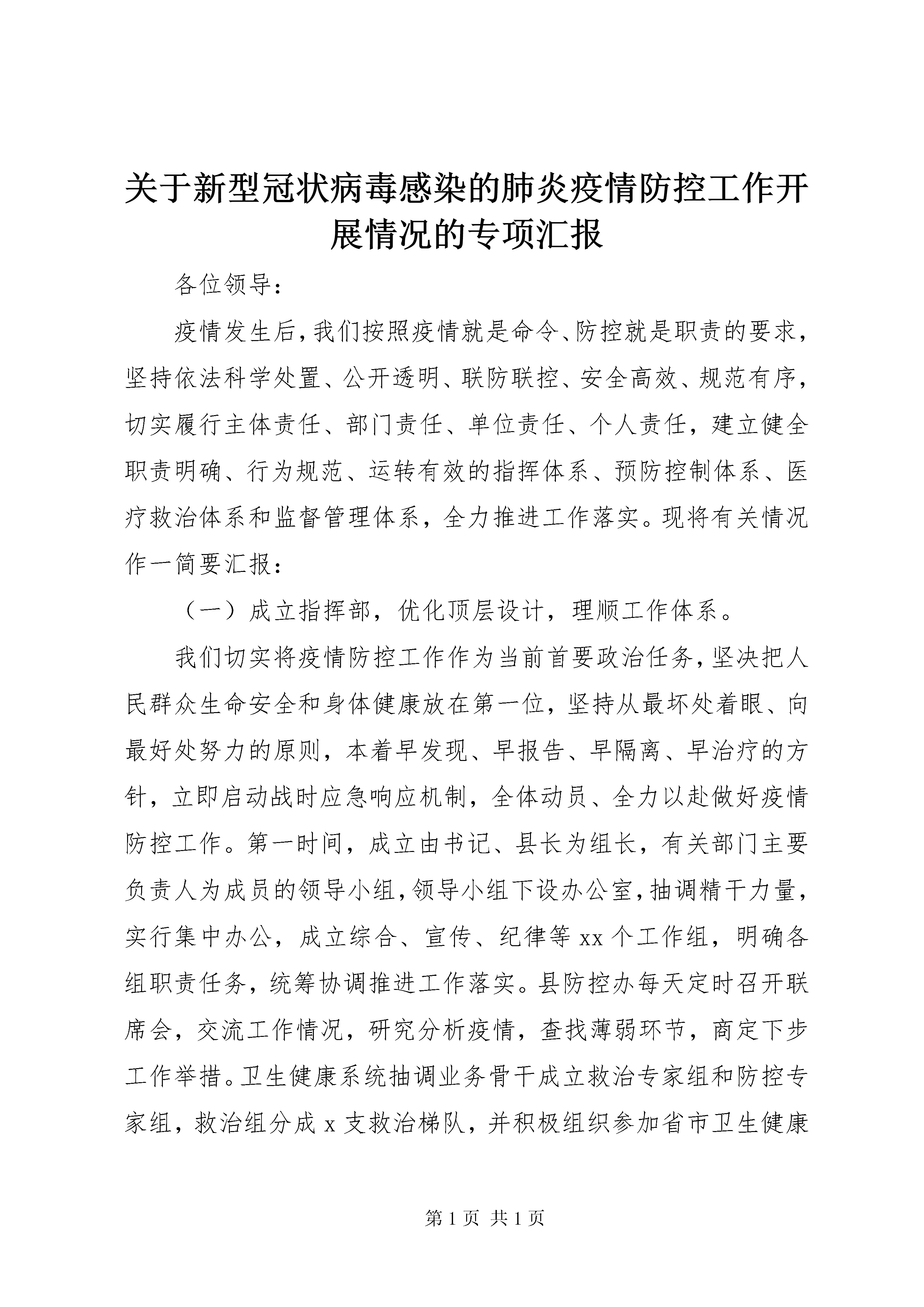 关于新型冠状病毒感染的肺炎疫情防控工作开展情况的专项汇报

各位领导：

疫情发生后，我们按照疫情就是命令、防控就是职责的要求，坚持依法科学处置、公开透明、联防联控、安全高效、规范有序，切实履行主体责任、部门责任、单位责任、个人责任，建立健全职责明确、行为规范、运转有效的指挥体系、预防控制体系、医疗救治体系和监督管理体系，全力推进工作落实。现将有关情况作一简要汇报：

（一）成立指挥部，优化顶层设计，理顺工作体系。

我们切实将疫情防控工作作为当前首要政治任务，坚决把人民群众生命安全和身体健康放在第一位，坚持从最坏处着眼、向最好处努力的原则，本着早发现、早报告、早隔离、早治疗的方针，立即启动战时应急响应机制，全体动员、全力以赴做好疫情防控工作。第一时间，成立由书记、县长为组长，有关部门主要负责人为成员的领导小组，领导小组下设办公室，抽调精干力量，实行集中办公，成立综合、宣传、纪律等 xx 个工作组，明确各组职责任务，统筹协调推进工作落实。县防控办每天定时召开联席会，交流工作情况，研究分析疫情，查找薄弱环节，商定下步工作举措。卫生健康系统抽调业务骨干成立救治专家组和防控专家组，救治组分成 x 支救治梯队，并积极组织参加省市卫生健康

第 1 页 共 1 页